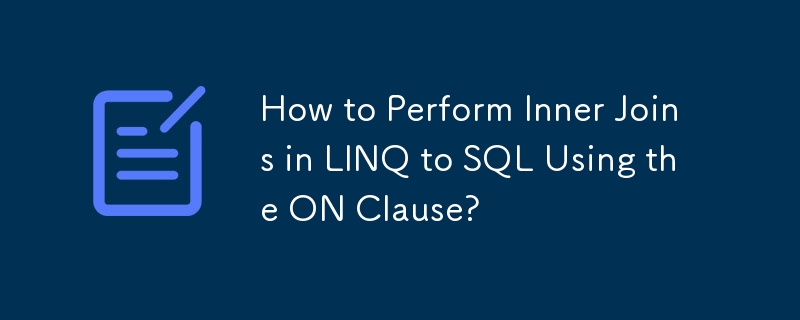 How to Perform Inner Joins in LINQ to SQL Using the ON Clause?